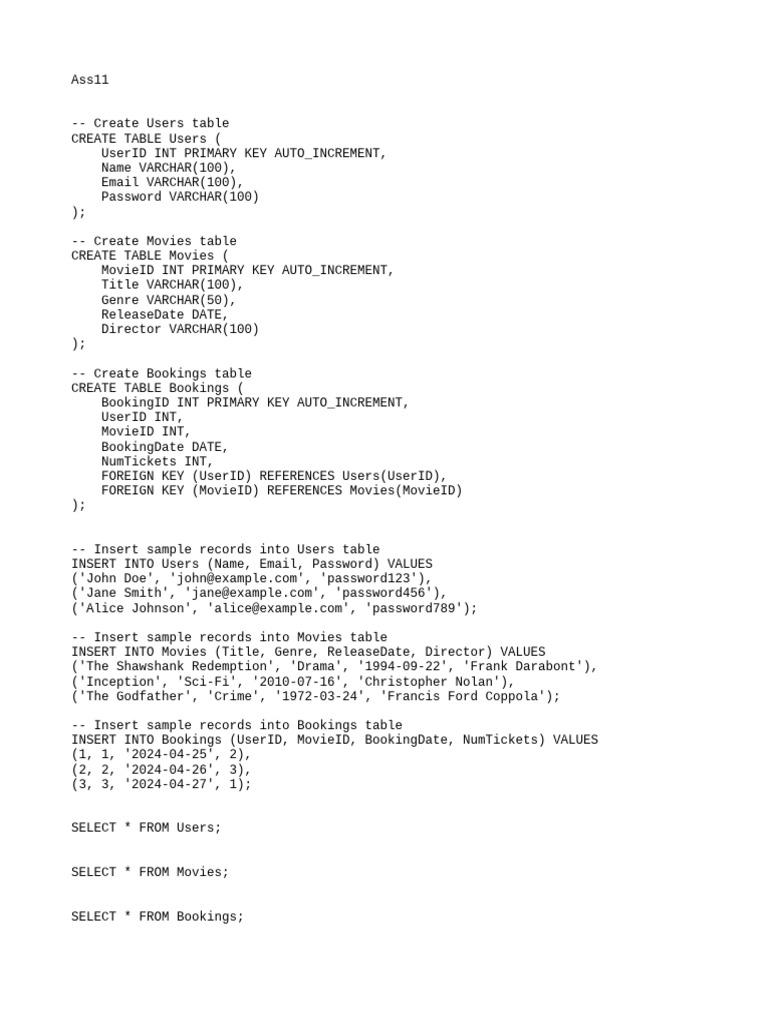 Ass11

-- Create Users table
CREATE TABLE Users (
    UserID INT PRIMARY KEY AUTO_INCREMENT,
    Name VARCHAR(100),
    Email VARCHAR(100),
    Password VARCHAR(100)
);

-- Create Movies table
CREATE TABLE Movies (
    MovieID INT PRIMARY KEY AUTO_INCREMENT,
    Title VARCHAR(100),
    Genre VARCHAR(50),
    ReleaseDate DATE,
    Director VARCHAR(100)
);

-- Create Bookings table
CREATE TABLE Bookings (
    BookingID INT PRIMARY KEY AUTO_INCREMENT,
    UserID INT,
    MovieID INT,
    BookingDate DATE,
    NumTickets INT,
    FOREIGN KEY (UserID) REFERENCES Users(UserID),
    FOREIGN KEY (MovieID) REFERENCES Movies(MovieID)
);

-- Insert sample records into Users table
INSERT INTO Users (Name, Email, Password) VALUES
('John Doe', 'john@example.com', 'password123'),
('Jane Smith', 'jane@example.com', 'password456'),
('Alice Johnson', 'alice@example.com', 'password789');

-- Insert sample records into Movies table
INSERT INTO Movies (Title, Genre, ReleaseDate, Director) VALUES
('The Shawshank Redemption', 'Drama', '1994-09-22', 'Frank Darabont'),
('Inception', 'Sci-Fi', '2010-07-16', 'Christopher Nolan'),
('The Godfather', 'Crime', '1972-03-24', 'Francis Ford Coppola');

-- Insert sample records into Bookings table
INSERT INTO Bookings (UserID, MovieID, BookingDate, NumTickets) VALUES
(1, 1, '2024-04-25', 2),
(2, 2, '2024-04-26', 3),
(3, 3, '2024-04-27', 1);

SELECT * FROM Users;

SELECT * FROM Movies;

SELECT * FROM Bookings;